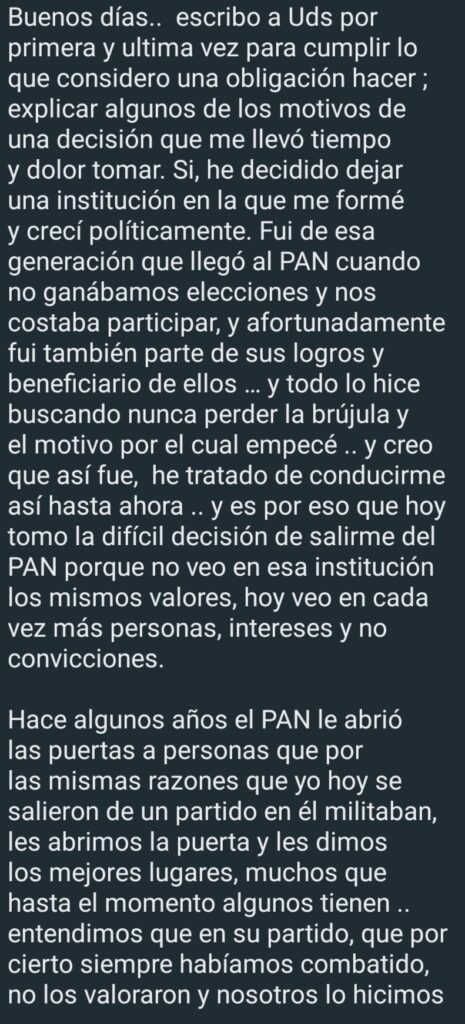 Buenos días.. escribo a Uds por primera y ultima vez para cumplir lo que considero una obligación hacer ; explicar algunos de los motivos de una decisión que me llevó tiempo y dolor tomar. Si, he decidido dejar una institución en la que me formé y crecí políticamente. Fui de esa generación que llegó al PAN cuando no ganábamos elecciones y nos costaba participar, y afortunadamente fui también parte de sus logros y beneficiario de ellos … y todo lo hice buscando nunca perder la brújula y el motivo por el cual empecé .. y creo que así fue, he tratado de conducirme así hasta ahora .. y es por eso que hoy tomo la difícil decisión de salirme del PAN porque no veo en esa institución los mismos valores, hoy veo en cada vez más personas, intereses y no convicciones.

Hace algunos años el PAN le abrió las puertas a personas que por las mismas razones que yo hoy se salieron de un partido en él militaban, les abrimos la puerta y les dimos los mejores lugares, muchos que hasta el momento algunos tienen .. entendimos que en su partido, que por cierto siempre habíamos combatido, no los valoraron y nosotros lo hicimos